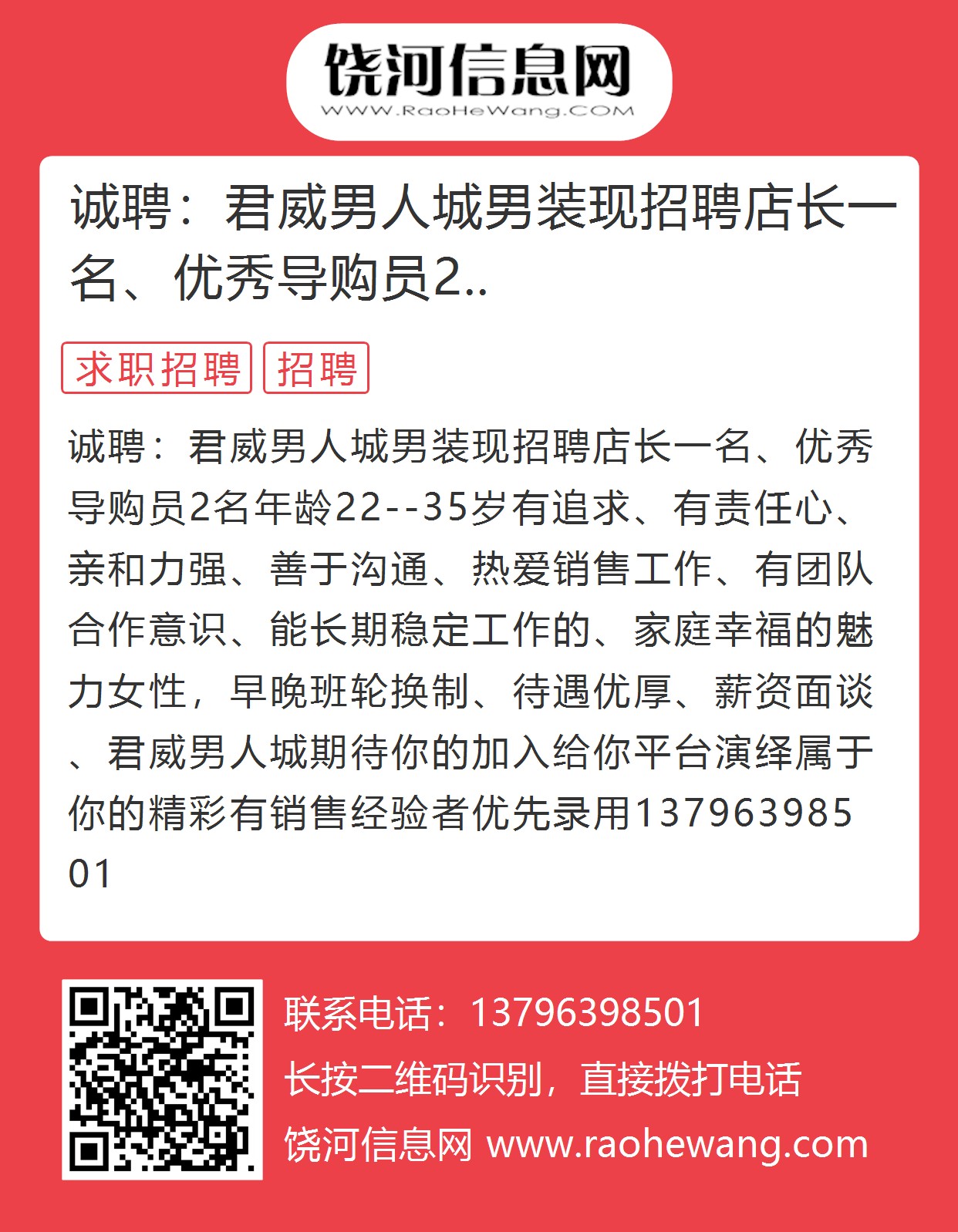 饶河信息网
WWW.RaoHeWang.COM

诚聘：君威男人城男装现招聘店长一名、优秀导购员2..

求职招聘 招聘

诚聘：君威男人城男装现招聘店长一名、优秀导购员2名年龄22--35岁有追求、有责任心、亲和力强、善于沟通、热爱销售工作、有团队合作意识、能长期稳定工作的、家庭幸福的魅力女性，早晚班轮换制、待遇优厚、薪资面谈、君威男人城期待你的加入给你平台演绎属于你的精彩有销售经验者优先录用13796398501

联系电话：13796398501
长按二维码识别，直接拨打电话
饶河信息网 www.raohewang.com